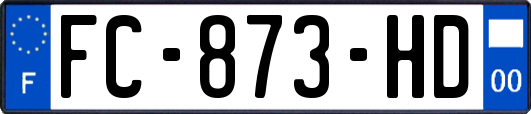 F
FC-873-HD
00